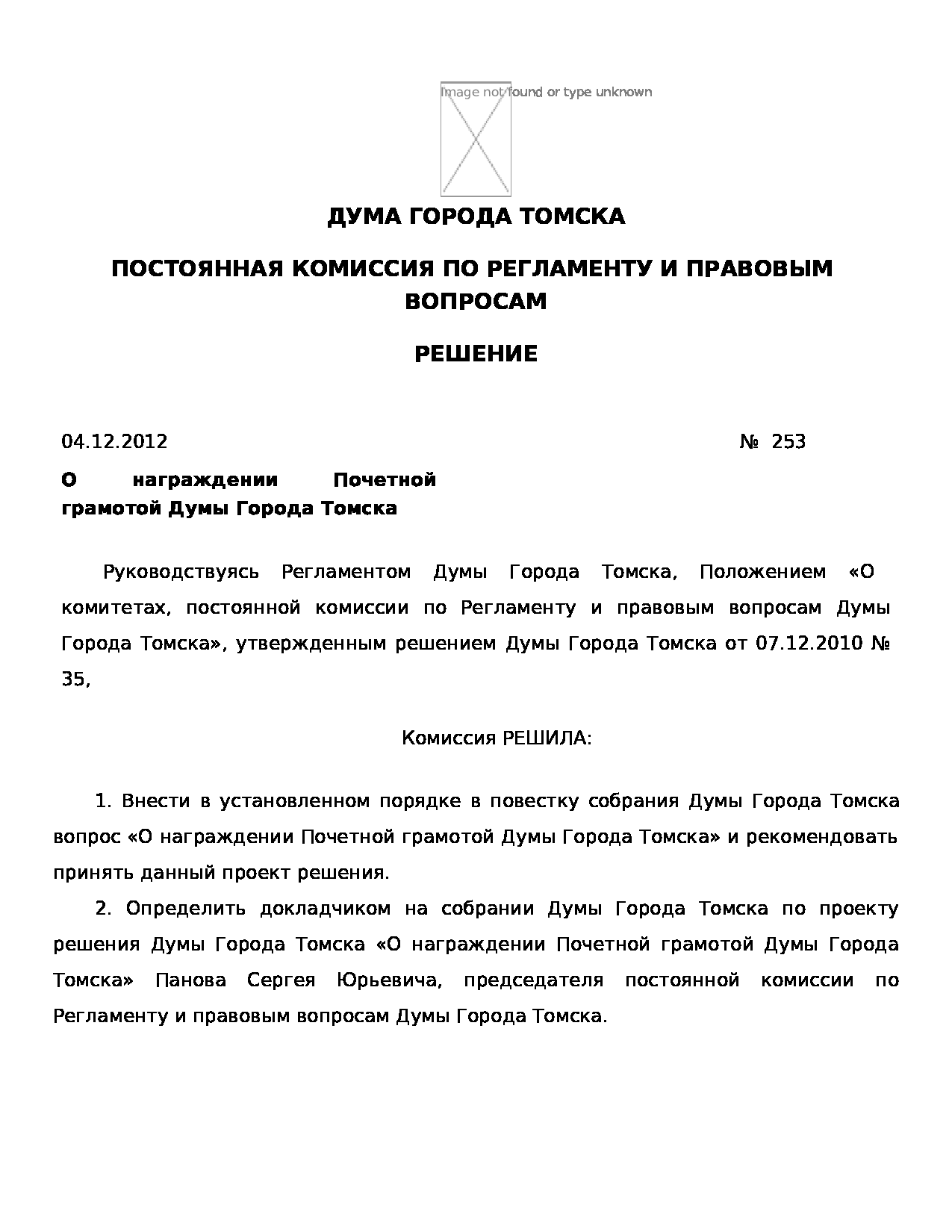 Image not found or type unknown

ДУМА ГОРОДА ТОМСКА

ПОСТОЯННАЯ КОМИССИЯ ПО РЕГЛАМЕНТУ И ПРАВОВЫМ ВОПРОСАМ

РЕШЕНИЕ

04.12.2012 № 253

О награждении Почетной грамотой Думы Города Томска

Руководствуясь Регламентом Думы Города Томска, Положением «О комитетах, постоянной комиссии по Регламенту и правовым вопросам Думы Города Томска», утвержденным решением Думы Города Томска от 07.12.2010 № 35,

Комиссия РЕШИЛА:

1. Внести в установленном порядке в повестку собрания Думы Города Томска вопрос «О награждении Почетной грамотой Думы Города Томска» и рекомендовать принять данный проект решения.

2. Определить докладчиком на собрании Думы Города Томска по проекту решения Думы Города Томска «О награждении Почетной грамотой Думы Города Томска» Панова Сергея Юрьевича, председателя постоянной комиссии по Регламенту и правовым вопросам Думы Города Томска.